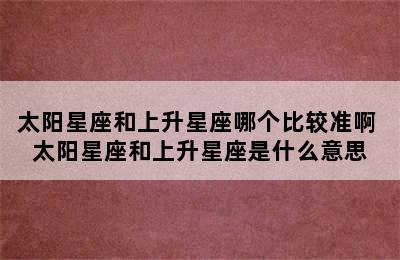 太阳星座和上升星座哪个比较准啊
太阳星座和上升星座是什么意思